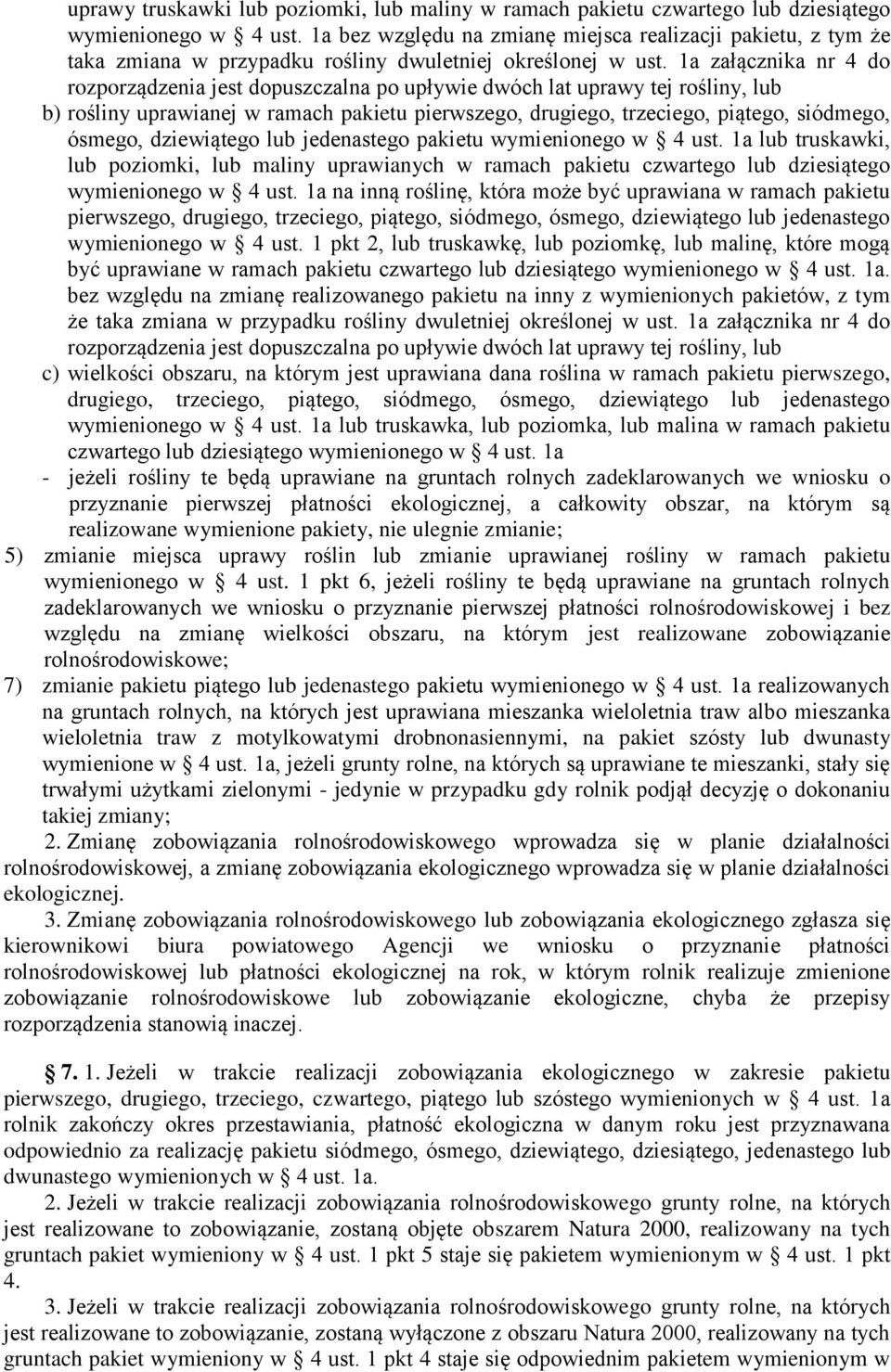 uprawy truskawki lub poziomki, lub maliny w ramach pakietu czwartego lub dziesiątego wymienionego w § 4 ust. 1a bez względu na zmianę miejsca realizacji pakietu, z tym że taka zmiana w przypadku rośliny dwuletniej określonej w ust. 1a załącznika nr 4 do rozporządzenia jest dopuszczalna po upływie dwóch lat uprawy tej rośliny, lub

b) rośliny uprawianej w ramach pakietu pierwszego, drugiego, trzeciego, piątego, siódmego, ósmego, dziewiątego lub jedenastego pakietu wymienionego w § 4 ust. 1a lub truskawki, lub poziomki, lub maliny uprawianych w ramach pakietu czwartego lub dziesiątego wymienionego w § 4 ust. 1a na inną roślinę, która może być uprawiana w ramach pakietu pierwszego, drugiego, trzeciego, piątego, siódmego, ósmego, dziewiątego lub jedenastego wymienionego w § 4 ust. 1 pkt 2, lub truskawkę, lub poziomkę, lub malinę, które mogą być uprawiane w ramach pakietu czwartego lub dziesiątego wymienionego w § 4 ust. 1a. bez względu na zmianę realizowanego pakietu na inny z wymienionych pakietów, z tym że taka zmiana w przypadku rośliny dwuletniej określonej w ust. 1a załącznika nr 4 do rozporządzenia jest dopuszczalna po upływie dwóch lat uprawy tej rośliny, lub

c) wielkości obszaru, na którym jest uprawiana dana roślina w ramach pakietu pierwszego, drugiego, trzeciego, piątego, siódmego, ósmego, dziewiątego lub jedenastego wymienionego w § 4 ust. 1a lub truskawka, lub poziomka, lub malina w ramach pakietu czwartego lub dziesiątego wymienionego w § 4 ust. 1a

- jeżeli rośliny te będą uprawiane na gruntach rolnych zadeklarowanych we wniosku o przyznanie pierwszej płatności ekologicznej, a całkowity obszar, na którym są realizowane wymienione pakiety, nie ulegnie zmianie;

5) zmianie miejsca uprawy roślin lub zmianie uprawianej rośliny w ramach pakietu wymienionego w § 4 ust. 1 pkt 6, jeżeli rośliny te będą uprawiane na gruntach rolnych zadeklarowanych we wniosku o przyznanie pierwszej płatności rolnośrodowiskowej i bez względu na zmianę wielkości obszaru, na którym jest realizowane zobowiązanie rolnośrodowiskowe;

7) zmianie pakietu piątego lub jedenastego pakietu wymienionego w § 4 ust. 1a realizowanych na gruntach rolnych, na których jest uprawiana mieszanka wieloletnia traw albo mieszanka wieloletnia traw z motylkowatymi drobnonasiennymi, na pakiet szósty lub dwunasty wymienione w § 4 ust. 1a, jeżeli grunty rolne, na których są uprawiane te mieszanki, stały się trwałymi użytkami zielonymi - jedynie w przypadku gdy rolnik podjął decyzję o dokonaniu takiej zmiany;

2. Zmianę zobowiązania rolnośrodowiskowego wprowadza się w planie działalności rolnośrodowiskowej, a zmianę zobowiązania ekologicznego wprowadza się w planie działalności ekologicznej.

3. Zmianę zobowiązania rolnośrodowiskowego lub zobowiązania ekologicznego zgłasza się kierownikowi biura powiatowego Agencji we wniosku o przyznanie płatności rolnośrodowiskowej lub płatności ekologicznej na rok, w którym rolnik realizuje zmienione zobowiązanie rolnośrodowiskowe lub zobowiązanie ekologiczne, chyba że przepisy rozporządzenia stanowią inaczej.

§ 7. 1. Jeżeli w trakcie realizacji zobowiązania ekologicznego w zakresie pakietu pierwszego, drugiego, trzeciego, czwartego, piątego lub szóstego wymienionych w § 4 ust. 1a rolnik zakończy okres przestawiania, płatność ekologiczna w danym roku jest przyznawana odpowiednio za realizację pakietu siódmego, ósmego, dziewiątego, dziesiątego, jedenastego lub dwunastego wymienionych w § 4 ust. 1a.

2. Jeżeli w trakcie realizacji zobowiązania rolnośrodowiskowego grunty rolne, na których jest realizowane to zobowiązanie, zostaną objęte obszarem Natura 2000, realizowany na tych gruntach pakiet wymieniony w § 4 ust. 1 pkt 5 staje się pakietem wymienionym w § 4 ust. 1 pkt 4.

3. Jeżeli w trakcie realizacji zobowiązania rolnośrodowiskowego grunty rolne, na których jest realizowane to zobowiązanie, zostaną wyłączone z obszaru Natura 2000, realizowany na tych gruntach pakiet wymieniony w § 4 ust. 1 pkt 4 staje się odpowiednim pakietem wymienionym w